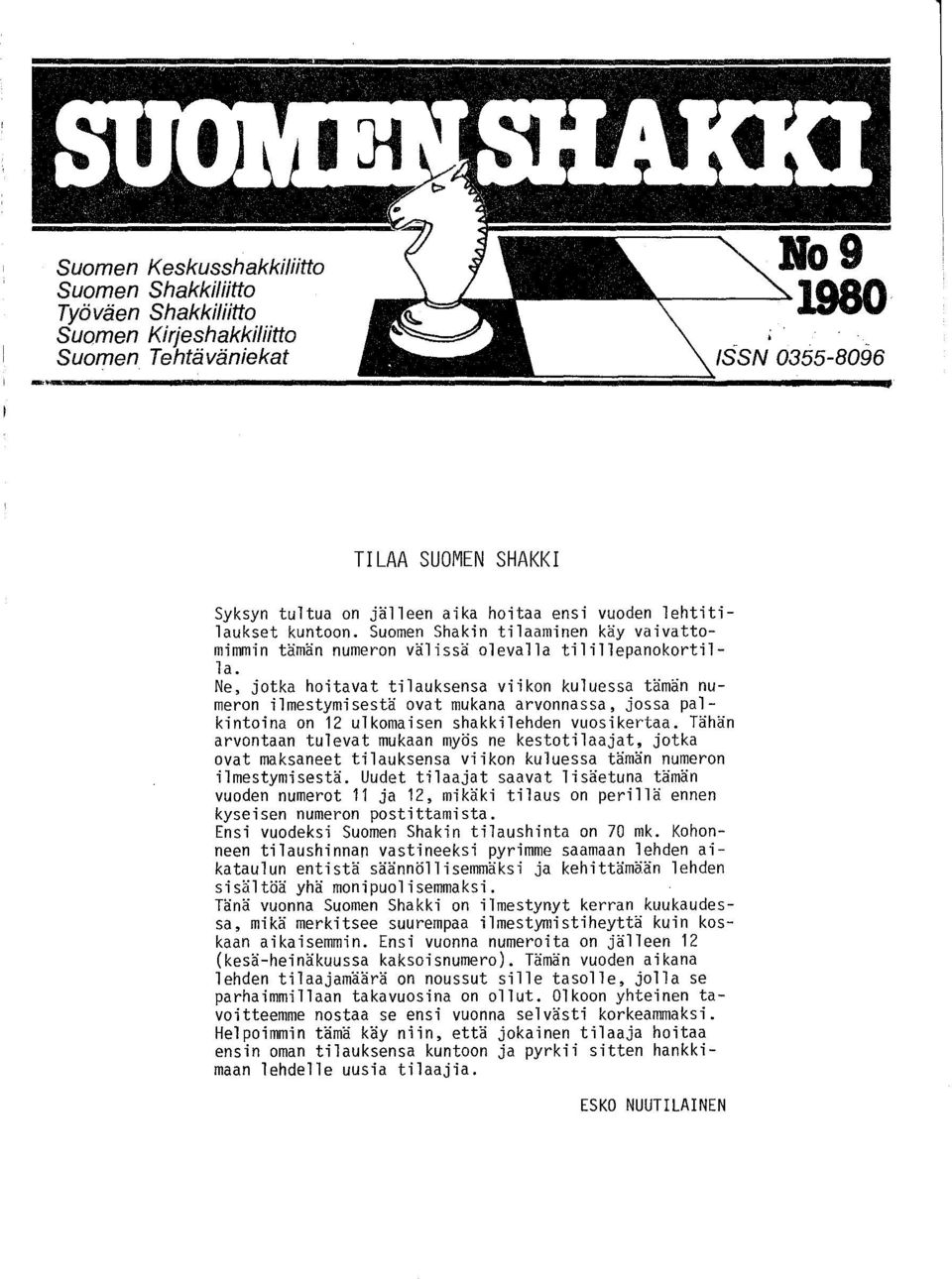 SUOMEN SHAKKI

Suomen Keskusshakkiliitto
Suomen Shakkiliitto
Työväen Shakkiliitto
Suomen Kirjeshakkiliitto
Suomen Tehtäväniekat

No 9
1980

ISSN 0355-8096

TILAA SUOMEN SHAKKI

Syksyn tultua on jälleen aika hoitaa ensi vuoden lehtitilaukset kuntoon. Suomen Shakin tilaaminen käy vaivattomimmin tämän numeron välissä olevalla tilillepanokortilla.
Ne, jotka hoitavat tilauksensa viikon kuluessa tämän numeron ilmestymisestä ovat mukana arvonnassa, jossa palkintoina on 12 ulkomaisen shakkilehden vuosikertaa. Tähän arvontaan tulevat mukaan myös ne kestotilaajat, jotka ovat maksaneet tilauksensa viikon kuluessa tämän numeron ilmestymisestä. Uudet tilaajat saavat lisäetuna tämän vuoden numerot 11 ja 12, mikäki tilaus on perillä ennen kyseisen numeron postittamista.
Ensi vuodeksi Suomen Shakin tilaushinta on 70 mk. Kohonneen tilaushinnan vastineeksi pyrimme saamaan lehden aikataulun entistä säännöllisemmäksi ja kehittämään lehden sisältöä yhä monipuolisemmaksi.
Tänä vuonna Suomen Shakki on ilmestynyt kerran kuukaudessa, mikä merkitsee suurempaa ilmestymistiheyttä kuin koskaan aikaisemmin. Ensi vuonna numeroita on jälleen 12 (kesä-heinäkuussa kaksoisnumero). Tämän vuoden aikana lehden tilaajamäärä on noussut sille tasolle, jolla se parhaimmillaan takavuosina on ollut. Olkoon yhteinen tavoitteemme nostaa se ensi vuonna selvästi korkeammaksi. Helpoimmin tämä käy niin, että jokainen tilaaja hoitaa ensin oman tilauksensa kuntoon ja pyrkii sitten hankkimaan lehdelle uusia tilaajia.

ESKO NUUTILAINEN